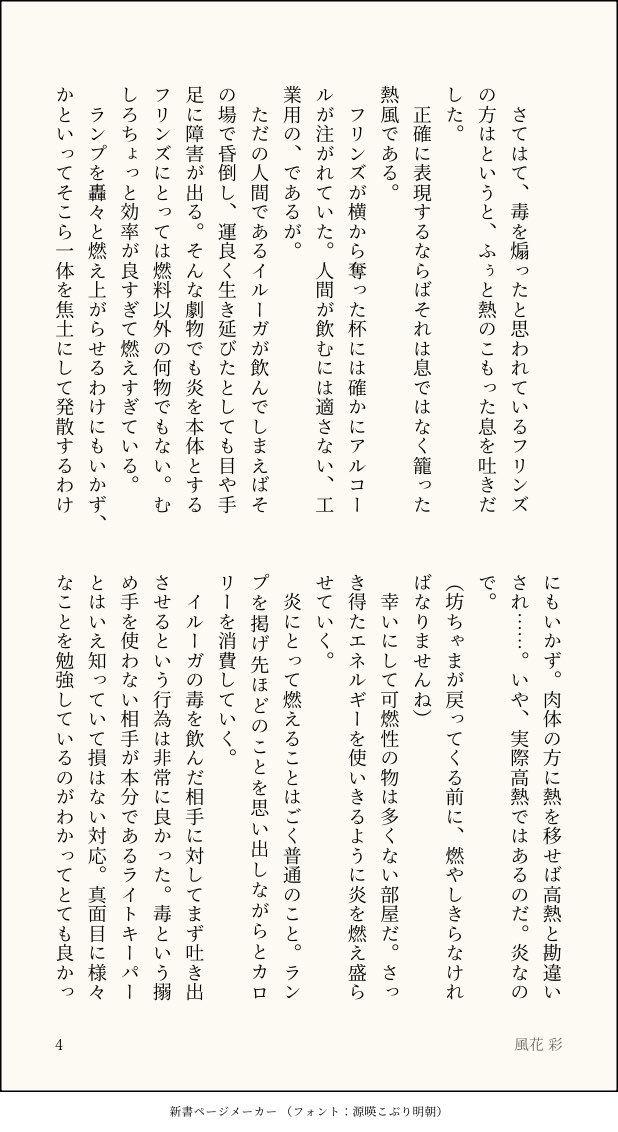 さてはて、毒を煽ったと思われているフリンズの方はというと、ふぅと熱のこもった息を吐きだした。

正確に表現するならばそれは息ではなく籠った熱風である。

フリンズが横から奪った杯には確かにアルコールが注がれていた。人間が飲むには適さない、工業用の、であるが。

ただの人間であるイルーガが飲んでしまえばその場で昏倒し、運良く生き延びたとしても目や手足に障害が出る。そんな劇物でも炎を本体とするフリンズにとっては燃料以外の何物でもない。むしろちょっと効率が良すぎて燃えすぎている。

ランプを轟々と燃え上がらせるわけにもいかず、かといってそこら一体を焦土にして発散するわけにもいかず。肉体の方に熱を移せば高熱と勘違いされ……。いや、実際高熱ではあるのだ。炎なので。

(坊ちゃまが戻ってくる前に、燃やしきらなければなりませんね)

幸いにして可燃性の物は多くない部屋だ。さっき得たエネルギーを使いきるように炎を燃え盛らせていく。

炎にとって燃えることはごく普通のこと。ランプを掲げ先ほどのことを思い出しながらとカロリーを消費していく。

イルーガの毒を飲んだ相手に対してまず吐き出させるという行為は非常に良かった。毒という搦め手を使わない相手が本分であるライトキーパーとはいえ知っていて損はない対応。真面目に様々なことを勉強しているのがわかってとても良かっ

4

風花 彩

新書ページメーカー （フォント：源暎こぶり明朝）